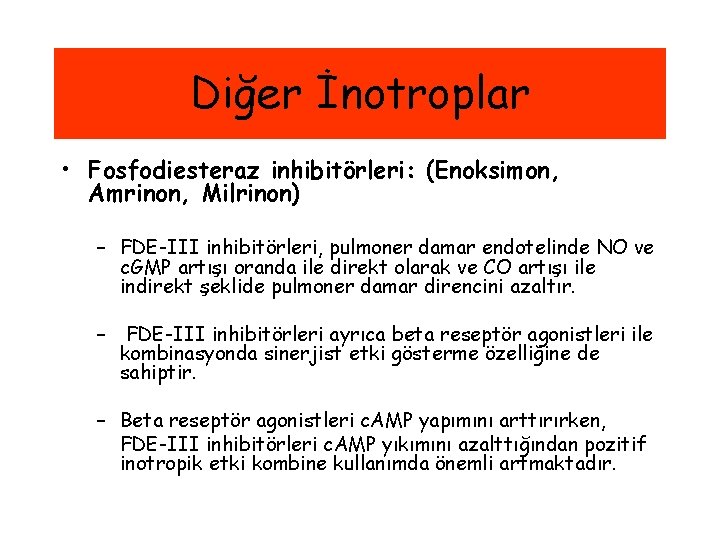 Diğer İnotroplar

• Fosfodiesteraz inhibitörleri: (Enoksimon, Amrinon, Milrinon)

– FDE-III inhibitörleri, pulmoner damar endotelinde NO ve cGMP artışı oranda ile direkt olarak ve CO artışı ile indirekt şeklide pulmoner damar direncini azaltır.

– FDE-III inhibitörleri ayrıca beta reseptör agonistleri ile kombinasyonda sinerjist etki gösterme özelliğine de sahiptir.

– Beta reseptör agonistleri cAMP yapımını arttırırken, FDE-III inhibitörleri cAMP yıkımını azalttığından pozitif inotropik etki kombine kullanımda önemli artmaktadır.